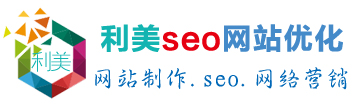 利美

利美seo网站优化

网站制作.seo.网络营销